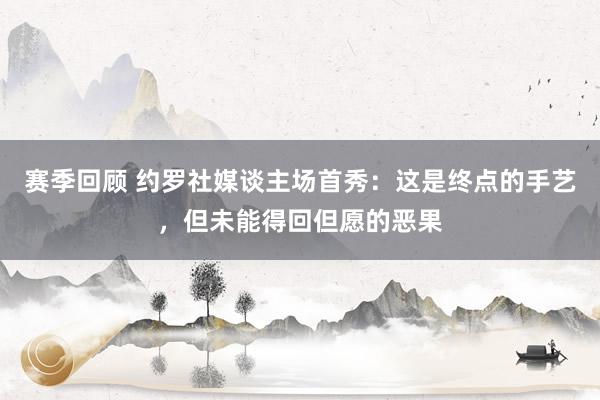 赛季回顾 约罗社媒谈主场首秀：这是终点的手艺，但未能得回但愿的恶果